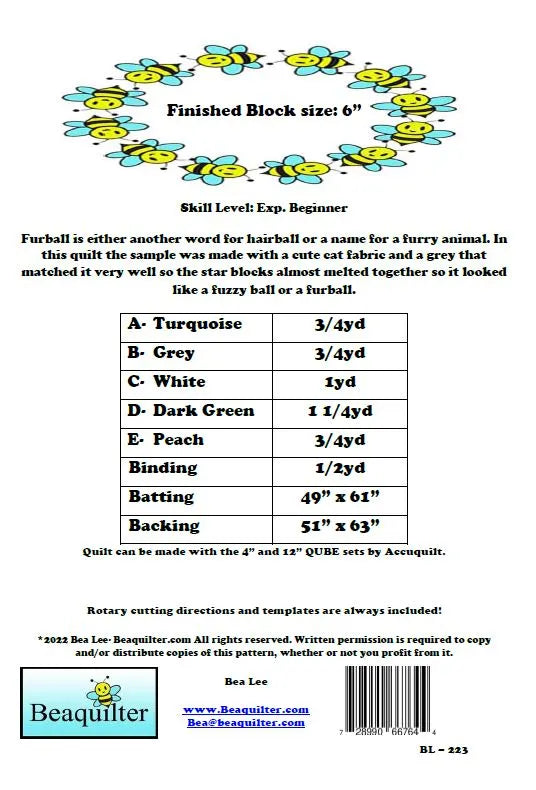 Finished Block size: 6”

Skill Level: Exp. Beginner

Furball is either another word for hairball or a name for a furry animal. In this quilt the sample was made with a cute cat fabric and a grey that matched it very well so the star blocks almost melted together so it looked like a fuzzy ball or a furball.

| A- Turquoise | 3/4yd |
|---|---|
| B- Grey | 3/4yd |
| C- White | 1yd |
| D- Dark Green | 1 1/4yd |
| E- Peach | 3/4yd |
| Binding | 1/2yd |
| Batting | 49” x 61” |
| Backing | 51” x 63” |

Quilt can be made with the 4” and 12” QUBE sets by Accuquilt.

Rotary cutting directions and templates are always included!

*2022 Bea Lee- Beaquilter.com All rights reserved. Written permission is required to copy and/or distribute copies of this pattern, whether or not you profit from it.

Beaquilter

Bea Lee

www.Beaquilter.com
Bea@beaquilter.com

7 28990 66764 4

BL – 223